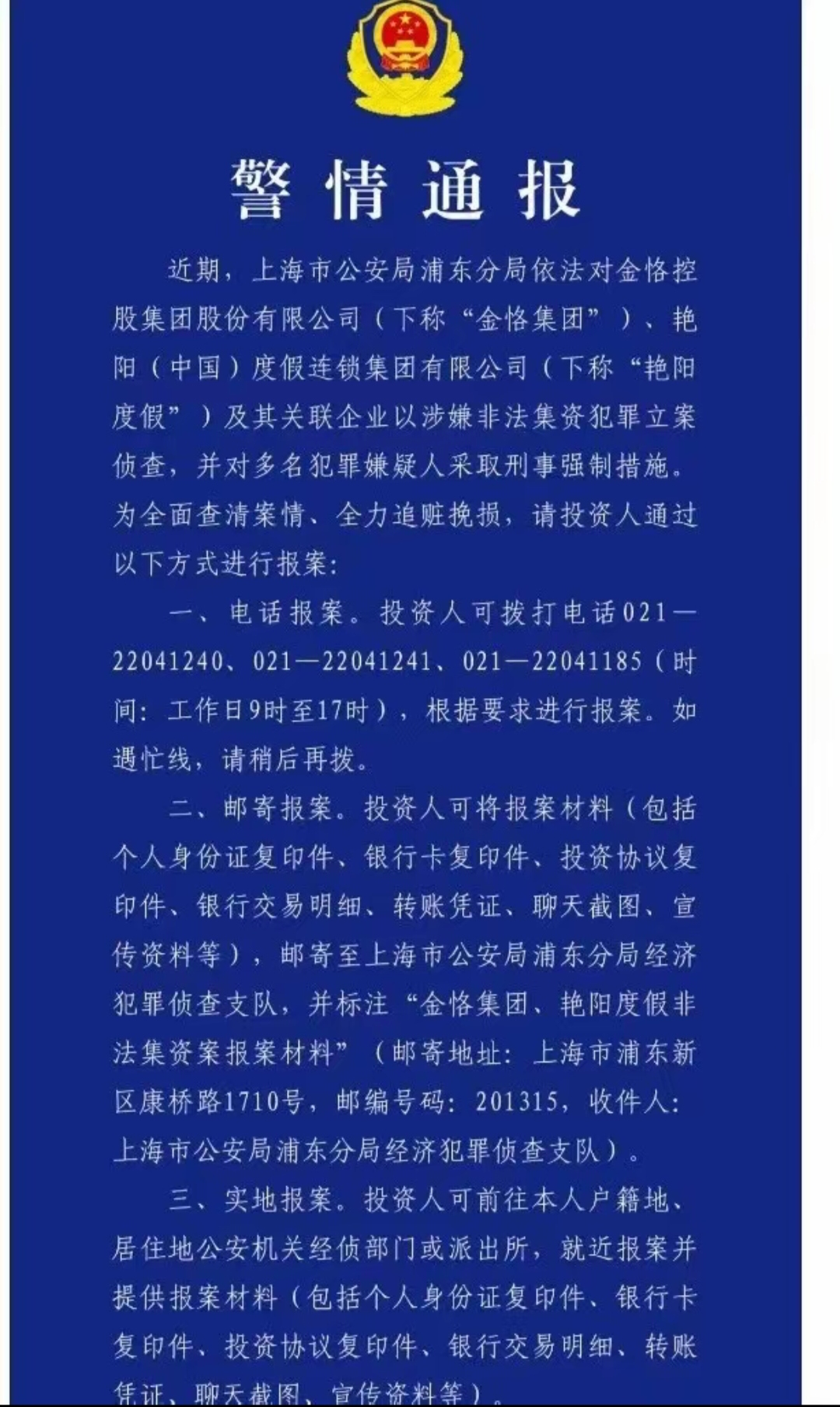 警情通报

近期，上海市公安局浦东分局依法对金恪控股集团股份有限公司（下称“金恪集团”）、艳阳（中国）度假连锁集团有限公司（下称“艳阳度假”）及其关联企业以涉嫌非法集资犯罪立案侦查，并对多名犯罪嫌疑人采取刑事强制措施。为全面查清案情、全力追赃挽损，请投资人通过以下方式进行报案：

一、电话报案。投资人可拨打电话021—22041240、021—22041241、021—22041185（时间：工作日9时至17时），根据要求进行报案。如遇忙线，请稍后再拨。

二、邮寄报案。投资人可将报案材料（包括个人身份证复印件、银行卡复印件、投资协议复印件、银行交易明细、转账凭证、聊天截图、宣传资料等），邮寄至上海市公安局浦东分局经济犯罪侦查支队，并标注“金恪集团、艳阳度假非法集资案报案材料”（邮寄地址：上海市浦东新区康桥路1710号，邮编号码：201315，收件人：上海市公安局浦东分局经济犯罪侦查支队）。

三、实地报案。投资人可前往本人户籍地、居住地公安机关经侦部门或派出所，就近报案并提供报案材料（包括个人身份证复印件、银行卡复印件、投资协议复印件、银行交易明细、转账凭证、聊天截图、宣传资料等）。